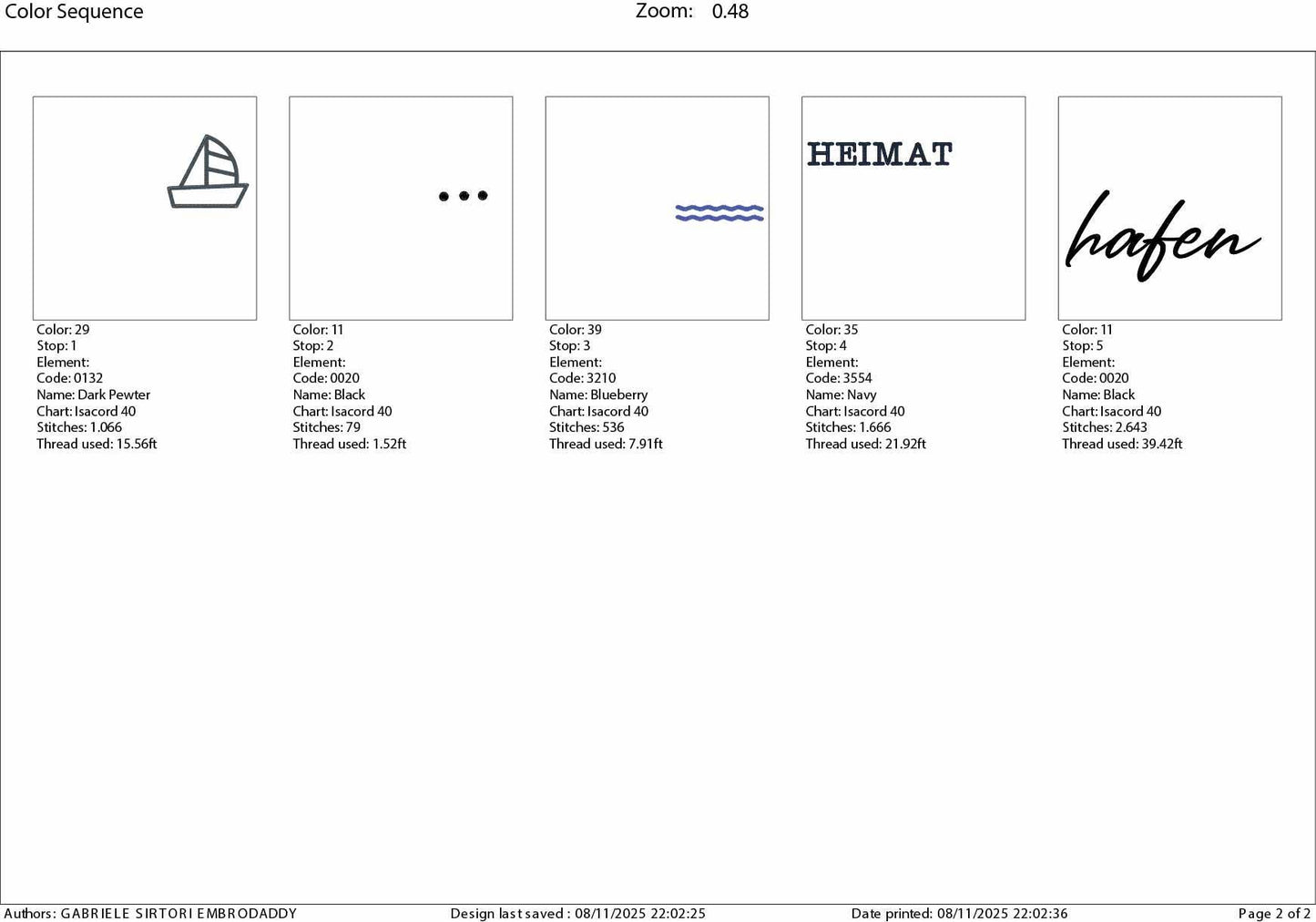 Color Sequence

Zoom: 0.48

Color: 29
Stop: 1
Element:
Code: 0132
Name: Dark Pewter
Chart: Isacord 40
Stitches: 1.066
Thread used: 15.56ft

Color: 11
Stop: 2
Element:
Code: 0020
Name: Black
Chart: Isacord 40
Stitches: 79
Thread used: 1.52ft

Color: 39
Stop: 3
Element:
Code: 3210
Name: Blueberry
Chart: Isacord 40
Stitches: 536
Thread used: 7.91ft

HEIMAT

Color: 35
Stop: 4
Element:
Code: 3554
Name: Navy
Chart: Isacord 40
Stitches: 1.666
Thread used: 21.92ft

hafen

Color: 11
Stop: 5
Element:
Code: 0020
Name: Black
Chart: Isacord 40
Stitches: 2.643
Thread used: 39.42ft

Authors: GABRIELE SIRTORI EMBRODADDY
Design last saved : 08/11/2025 22:02:25
Date printed: 08/11/2025 22:02:36
Page 2 of 2